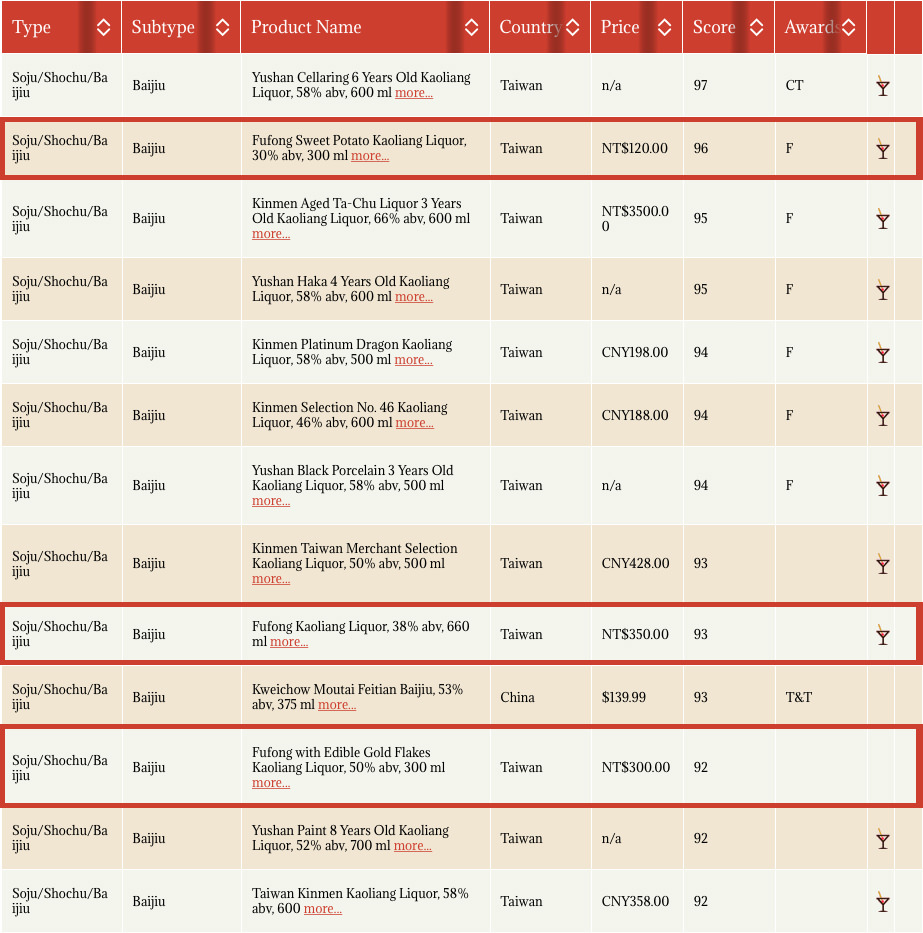 | Type | Subtype | Product Name | Country | Price | Score | Awards | |
|---|---|---|---|---|---|---|---|
| Soju/Shochu/Baijiu | Baijiu | Yushan Cellaring 6 Years Old Kaoliang Liquor, 58% abv, 600 ml more... | Taiwan | n/a | 97 | CT | |
| Soju/Shochu/Baijiu | Baijiu | Fufong Sweet Potato Kaoliang Liquor, 30% abv, 300 ml more... | Taiwan | NT$120.00 | 96 | F | |
| Soju/Shochu/Baijiu | Baijiu | Kinmen Aged Ta-Chu Liquor 3 Years Old Kaoliang Liquor, 66% abv, 600 ml more... | Taiwan | NT$3500.00 | 95 | F | |
| Soju/Shochu/Baijiu | Baijiu | Yushan Haka 4 Years Old Kaoliang Liquor, 58% abv, 600 ml more... | Taiwan | n/a | 95 | F | |
| Soju/Shochu/Baijiu | Baijiu | Kinmen Platinum Dragon Kaoliang Liquor, 58% abv, 500 ml more... | Taiwan | CNY198.00 | 94 | F | |
| Soju/Shochu/Baijiu | Baijiu | Kinmen Selection No. 46 Kaoliang Liquor, 46% abv, 600 ml more... | Taiwan | CNY188.00 | 94 | F | |
| Soju/Shochu/Baijiu | Baijiu | Yushan Black Porcelain 3 Years Old Kaoliang Liquor, 58% abv, 500 ml more... | Taiwan | n/a | 94 | F | |
| Soju/Shochu/Baijiu | Baijiu | Kinmen Taiwan Merchant Selection Kaoliang Liquor, 50% abv, 500 ml more... | Taiwan | CNY428.00 | 93 | | |
| Soju/Shochu/Baijiu | Baijiu | Fufong Kaoliang Liquor, 38% abv, 660 ml more... | Taiwan | NT$350.00 | 93 | | |
| Soju/Shochu/Baijiu | Baijiu | Kweichow Moutai Feitian Baijiu, 53% abv, 375 ml more... | China | $139.99 | 93 | T&T | |
| Soju/Shochu/Baijiu | Baijiu | Fufong with Edible Gold Flakes Kaoliang Liquor, 50% abv, 300 ml more... | Taiwan | NT$300.00 | 92 | | |
| Soju/Shochu/Baijiu | Baijiu | Yushan Paint 8 Years Old Kaoliang Liquor, 52% abv, 700 ml more... | Taiwan | n/a | 92 | | |
| Soju/Shochu/Baijiu | Baijiu | Taiwan Kinmen Kaoliang Liquor, 58% abv, 600 more... | Taiwan | CNY358.00 | 92 | | |